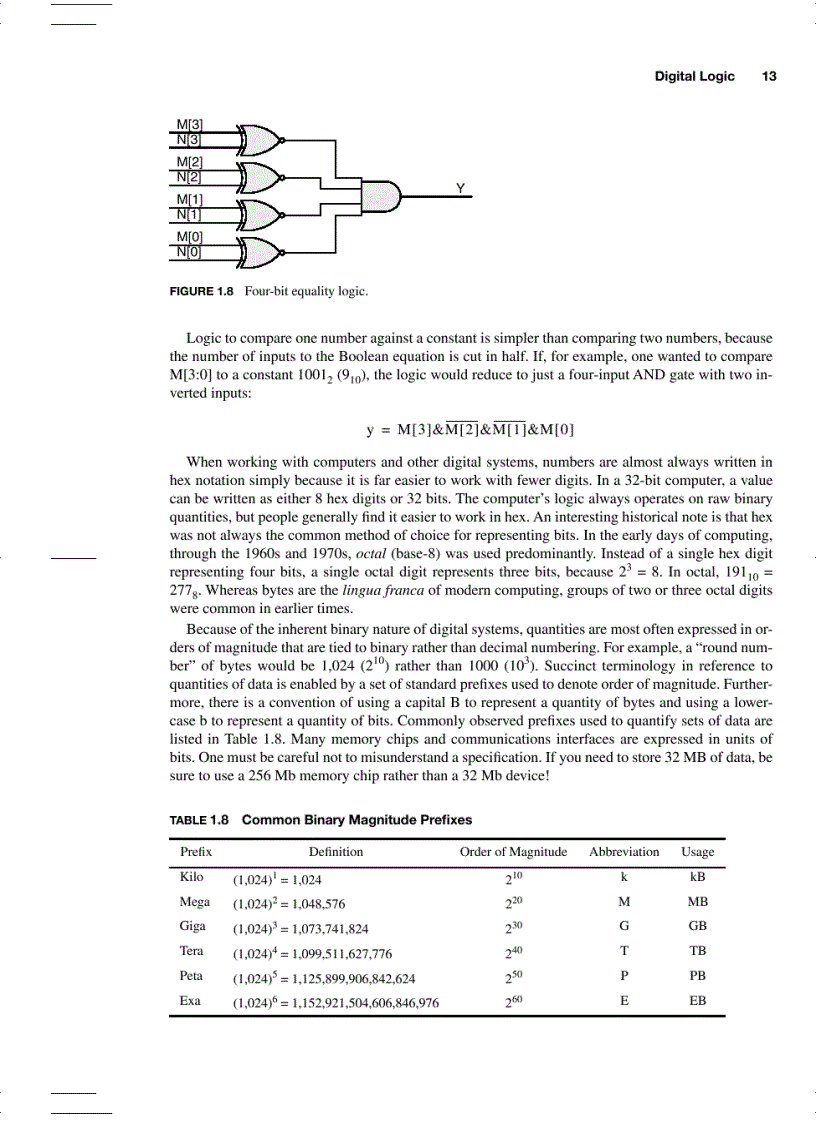 Digital Logic 13

M[3]
N[3]
M[2]
N[2]
M[1]
N[1]
M[0]
N[0]
Y

FIGURE 1.8 Four-bit equality logic.

Logic to compare one number against a constant is simpler than comparing two numbers, because the number of inputs to the Boolean equation is cut in half. If, for example, one wanted to compare M[3:0] to a constant $1001_2$ ($9_{10}$), the logic would reduce to just a four-input AND gate with two inverted inputs:

$y = M[3]\&\overline{M[2]}\&\overline{M[1]}\&M[0]$

When working with computers and other digital systems, numbers are almost always written in hex notation simply because it is far easier to work with fewer digits. In a 32-bit computer, a value can be written as either 8 hex digits or 32 bits. The computer's logic always operates on raw binary quantities, but people generally find it easier to work in hex. An interesting historical note is that hex was not always the common method of choice for representing bits. In the early days of computing, through the 1960s and 1970s, octal (base-8) was used predominantly. Instead of a single hex digit representing four bits, a single octal digit represents three bits, because $2^3 = 8$. In octal, $191_{10} = 277_8$. Whereas bytes are the lingua franca of modern computing, groups of two or three octal digits were common in earlier times.

Because of the inherent binary nature of digital systems, quantities are most often expressed in orders of magnitude that are tied to binary rather than decimal numbering. For example, a "round number" of bytes would be 1,024 ($2^{10}$) rather than 1000 ($10^3$). Succinct terminology in reference to quantities of data is enabled by a set of standard prefixes used to denote order of magnitude. Furthermore, there is a convention of using a capital B to represent a quantity of bytes and using a lowercase b to represent a quantity of bits. Commonly observed prefixes used to quantify sets of data are listed in Table 1.8. Many memory chips and communications interfaces are expressed in units of bits. One must be careful not to misunderstand a specification. If you need to store 32 MB of data, be sure to use a 256 Mb memory chip rather than a 32 Mb device!

TABLE 1.8 Common Binary Magnitude Prefixes

| Prefix | Definition | Order of Magnitude | Abbreviation | Usage |
|---|---|---|---|---|
| Kilo | $(1,024)^1 = 1,024$ | $2^{10}$ | k | kB |
| Mega | $(1,024)^2 = 1,048,576$ | $2^{20}$ | M | MB |
| Giga | $(1,024)^3 = 1,073,741,824$ | $2^{30}$ | G | GB |
| Tera | $(1,024)^4 = 1,099,511,627,776$ | $2^{40}$ | T | TB |
| Peta | $(1,024)^5 = 1,125,899,906,842,624$ | $2^{50}$ | P | PB |
| Exa | $(1,024)^6 = 1,152,921,504,606,846,976$ | $2^{60}$ | E | EB |